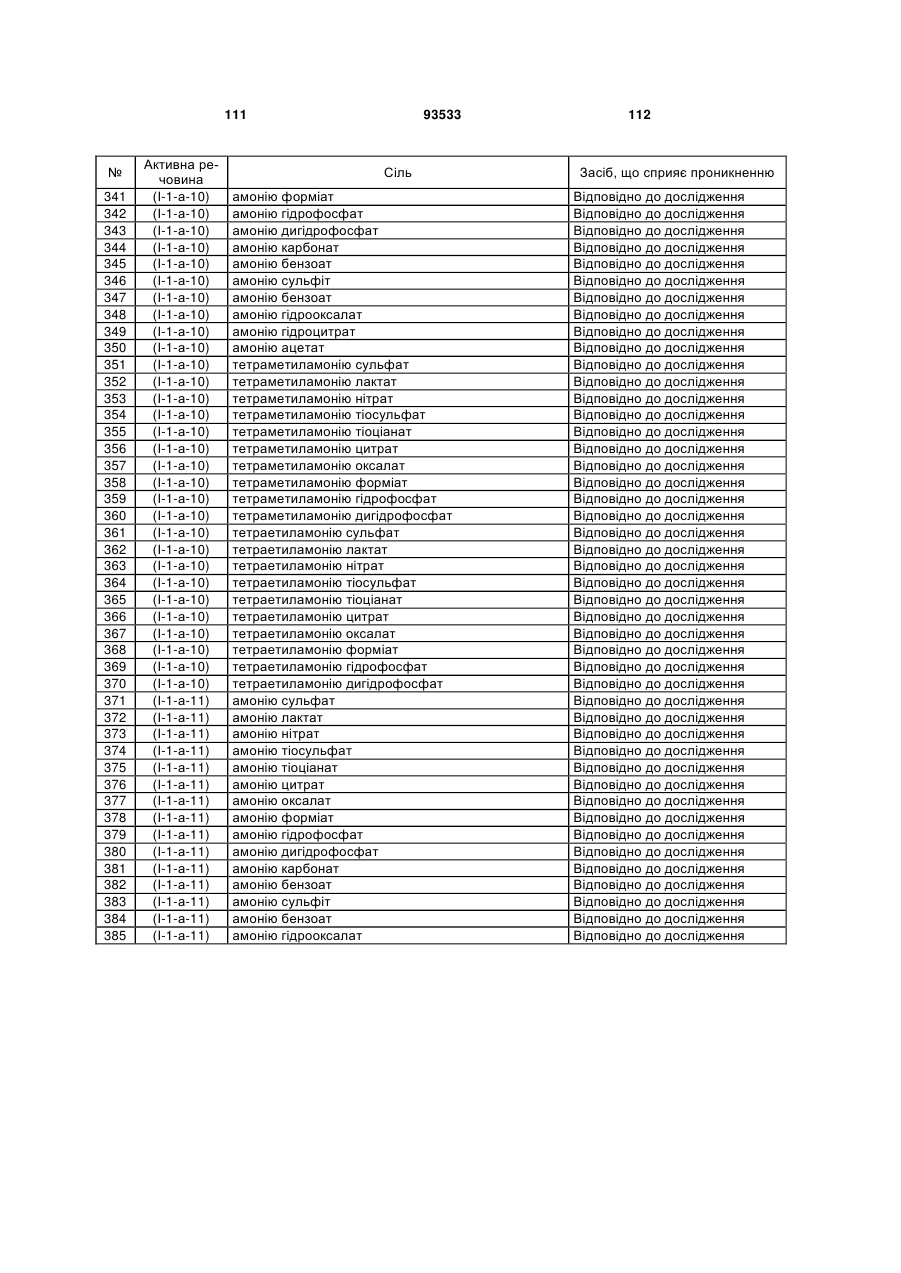 111 93533 112

| № | Активна речовина | Сіль | Засіб, що сприяє проникненню |
|---|---|---|---|
| 341 | (I-1-a-10) | амонію форміат | Відповідно до дослідження |
| 342 | (I-1-a-10) | амонію гідрофосфат | Відповідно до дослідження |
| 343 | (I-1-a-10) | амонію дигідрофосфат | Відповідно до дослідження |
| 344 | (I-1-a-10) | амонію карбонат | Відповідно до дослідження |
| 345 | (I-1-a-10) | амонію бензоат | Відповідно до дослідження |
| 346 | (I-1-a-10) | амонію сульфіт | Відповідно до дослідження |
| 347 | (I-1-a-10) | амонію бензоат | Відповідно до дослідження |
| 348 | (I-1-a-10) | амонію гідрооксалат | Відповідно до дослідження |
| 349 | (I-1-a-10) | амонію гідроцитрат | Відповідно до дослідження |
| 350 | (I-1-a-10) | амонію ацетат | Відповідно до дослідження |
| 351 | (I-1-a-10) | тетраметиламонію сульфат | Відповідно до дослідження |
| 352 | (I-1-a-10) | тетраметиламонію лактат | Відповідно до дослідження |
| 353 | (I-1-a-10) | тетраметиламонію нітрат | Відповідно до дослідження |
| 354 | (I-1-a-10) | тетраметиламонію тіосульфат | Відповідно до дослідження |
| 355 | (I-1-a-10) | тетраметиламонію тіоціанат | Відповідно до дослідження |
| 356 | (I-1-a-10) | тетраметиламонію цитрат | Відповідно до дослідження |
| 357 | (I-1-a-10) | тетраметиламонію оксалат | Відповідно до дослідження |
| 358 | (I-1-a-10) | тетраметиламонію форміат | Відповідно до дослідження |
| 359 | (I-1-a-10) | тетраметиламонію гідрофосфат | Відповідно до дослідження |
| 360 | (I-1-a-10) | тетраметиламонію дигідрофосфат | Відповідно до дослідження |
| 361 | (I-1-a-10) | тетраетиламонію сульфат | Відповідно до дослідження |
| 362 | (I-1-a-10) | тетраетиламонію лактат | Відповідно до дослідження |
| 363 | (I-1-a-10) | тетраетиламонію нітрат | Відповідно до дослідження |
| 364 | (I-1-a-10) | тетраетиламонію тіосульфат | Відповідно до дослідження |
| 365 | (I-1-a-10) | тетраетиламонію тіоціанат | Відповідно до дослідження |
| 366 | (I-1-a-10) | тетраетиламонію цитрат | Відповідно до дослідження |
| 367 | (I-1-a-10) | тетраетиламонію оксалат | Відповідно до дослідження |
| 368 | (I-1-a-10) | тетраетиламонію форміат | Відповідно до дослідження |
| 369 | (I-1-a-10) | тетраетиламонію гідрофосфат | Відповідно до дослідження |
| 370 | (I-1-a-10) | тетраетиламонію дигідрофосфат | Відповідно до дослідження |
| 371 | (I-1-a-11) | амонію сульфат | Відповідно до дослідження |
| 372 | (I-1-a-11) | амонію лактат | Відповідно до дослідження |
| 373 | (I-1-a-11) | амонію нітрат | Відповідно до дослідження |
| 374 | (I-1-a-11) | амонію тіосульфат | Відповідно до дослідження |
| 375 | (I-1-a-11) | амонію тіоціанат | Відповідно до дослідження |
| 376 | (I-1-a-11) | амонію цитрат | Відповідно до дослідження |
| 377 | (I-1-a-11) | амонію оксалат | Відповідно до дослідження |
| 378 | (I-1-a-11) | амонію форміат | Відповідно до дослідження |
| 379 | (I-1-a-11) | амонію гідрофосфат | Відповідно до дослідження |
| 380 | (I-1-a-11) | амонію дигідрофосфат | Відповідно до дослідження |
| 381 | (I-1-a-11) | амонію карбонат | Відповідно до дослідження |
| 382 | (I-1-a-11) | амонію бензоат | Відповідно до дослідження |
| 383 | (I-1-a-11) | амонію сульфіт | Відповідно до дослідження |
| 384 | (I-1-a-11) | амонію бензоат | Відповідно до дослідження |
| 385 | (I-1-a-11) | амонію гідрооксалат | Відповідно до дослідження |